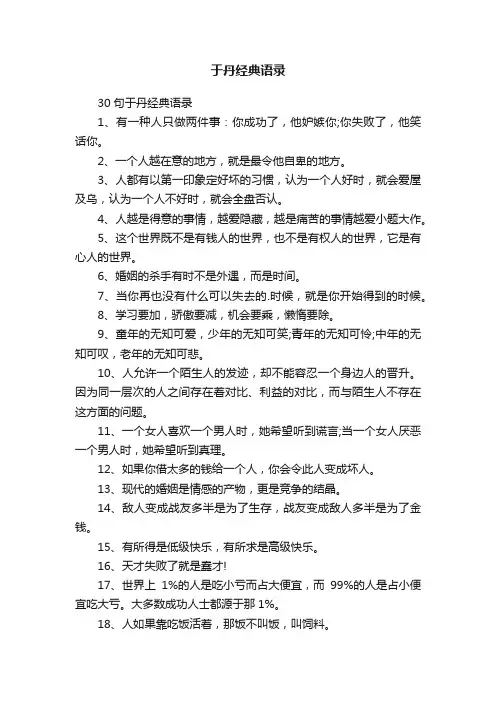 于丹经典语录

30 句于丹经典语录

1、有一种人只做两件事：你成功了，他妒嫉你;你失败了，他笑话你。

2、一个人越在意的地方，就是最令他自卑的地方。

3、人都有以第一印象定好坏的习惯，认为一个人好时，就会爱屋及乌，认为一个人不好时，就会全盘否认。

4、人越是得意的事情，越爱隐藏，越是痛苦的事情越爱小题大作。

5、这个世界既不是有钱人的世界，也不是有权人的世界，它是有心人的世界。

6、婚姻的杀手有时不是外遇，而是时间。

7、当你再也没有什么可以失去的.时候，就是你开始得到的时候。

8、学习要加，骄傲要减，机会要乘，懒惰要除。

9、童年的无知可爱，少年的无知可笑;青年的无知可怜;中年的无知可叹，老年的无知可悲。

10、人允许一个陌生人的发迹，却不能容忍一个身边人的晋升。因为同一层次的人之间存在着对比、利益的对比，而与陌生人不存在这方面的问题。

11、一个女人喜欢一个男人时，她希望听到谎言;当一个女人厌恶一个男人时，她希望听到真理。

12、如果你借太多的钱给一个人，你会令此人变成坏人。

13、现代的婚姻是情感的产物，更是竞争的结晶。

14、敌人变成战友多半是为了生存，战友变成敌人多半是为了金钱。

15、有所得是低级快乐，有所求是高级快乐。

16、天才失败了就是蠢才!

17、世界上 1%的人是吃小亏而占大便宜，而 99%的人是占小便宜吃大亏。大多数成功人士都源于那 1%。

18、人如果靠吃饭活着，那饭不叫饭，叫饲料。